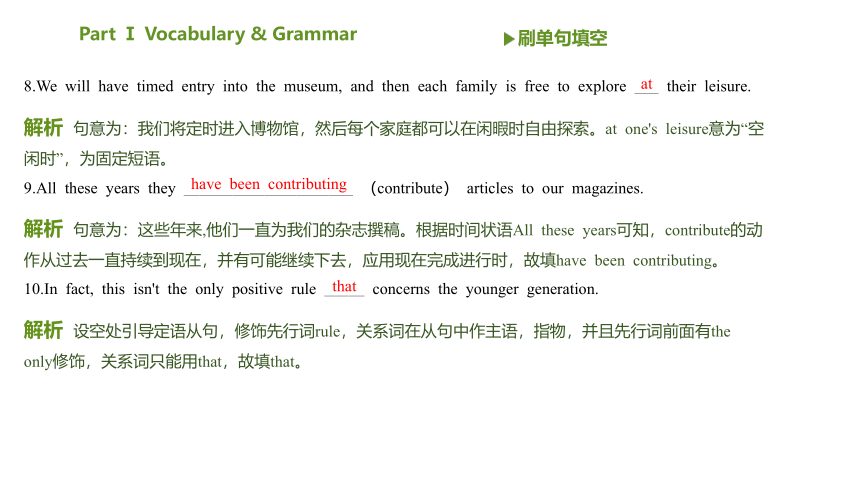 Part Ⅰ Vocabulary & Grammar

▶刷单句填空

8.We will have timed entry into the museum, and then each family is free to explore at their leisure.

解析 句意为：我们将定时进入博物馆，然后每个家庭都可以在闲暇时自由探索。at one's leisure意为“空闲时”，为固定短语。

9.All these years they have been contributing (contribute) articles to our magazines.

解析 句意为：这些年来,他们一直为我们的杂志撰稿。根据时间状语All these years可知，contribute的动作从过去一直持续到现在，并有可能继续下去，应用现在完成进行时，故填have been contributing。

10.In fact, this isn't the only positive rule that concerns the younger generation.

解析 设空处引导定语从句，修饰先行词rule，关系词在从句中作主语，指物，并且先行词前面有the only修饰，关系词只能用that，故填that。